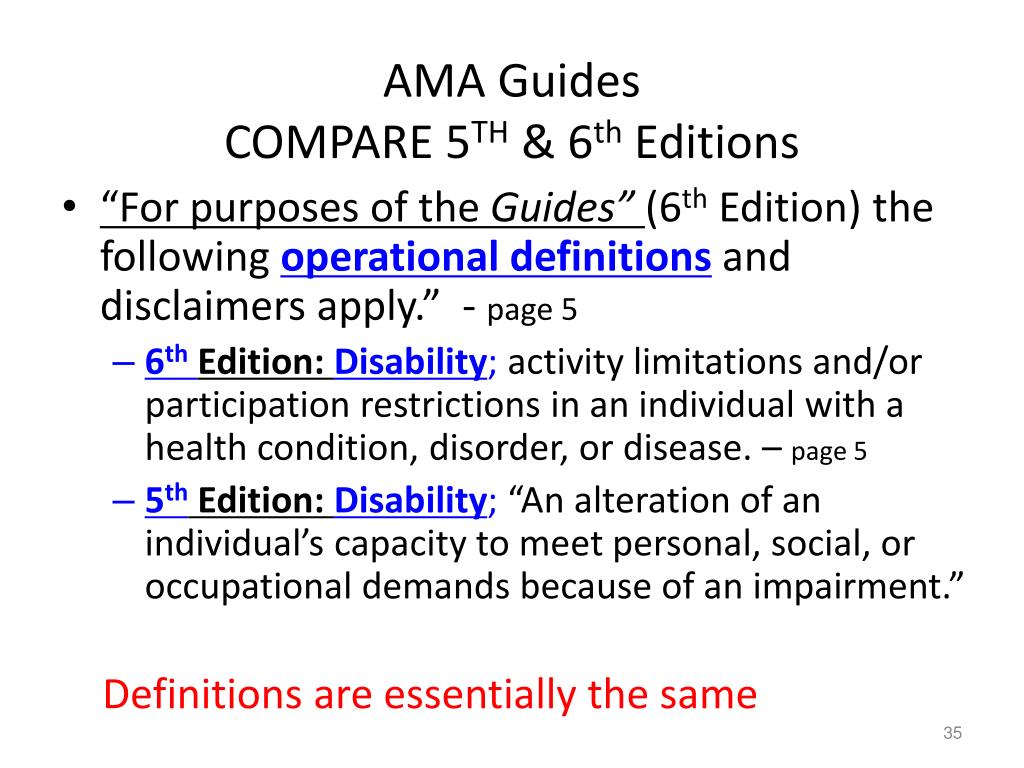 AMA Guides
COMPARE 5$^{TH}$ & 6$^{th}$ Editions

• "For purposes of the Guides" (6$^{th}$ Edition) the following operational definitions and disclaimers apply." - page 5
– 6$^{th}$ Edition: Disability; activity limitations and/or participation restrictions in an individual with a health condition, disorder, or disease. – page 5
– 5$^{th}$ Edition: Disability; "An alteration of an individual's capacity to meet personal, social, or occupational demands because of an impairment."

Definitions are essentially the same

35